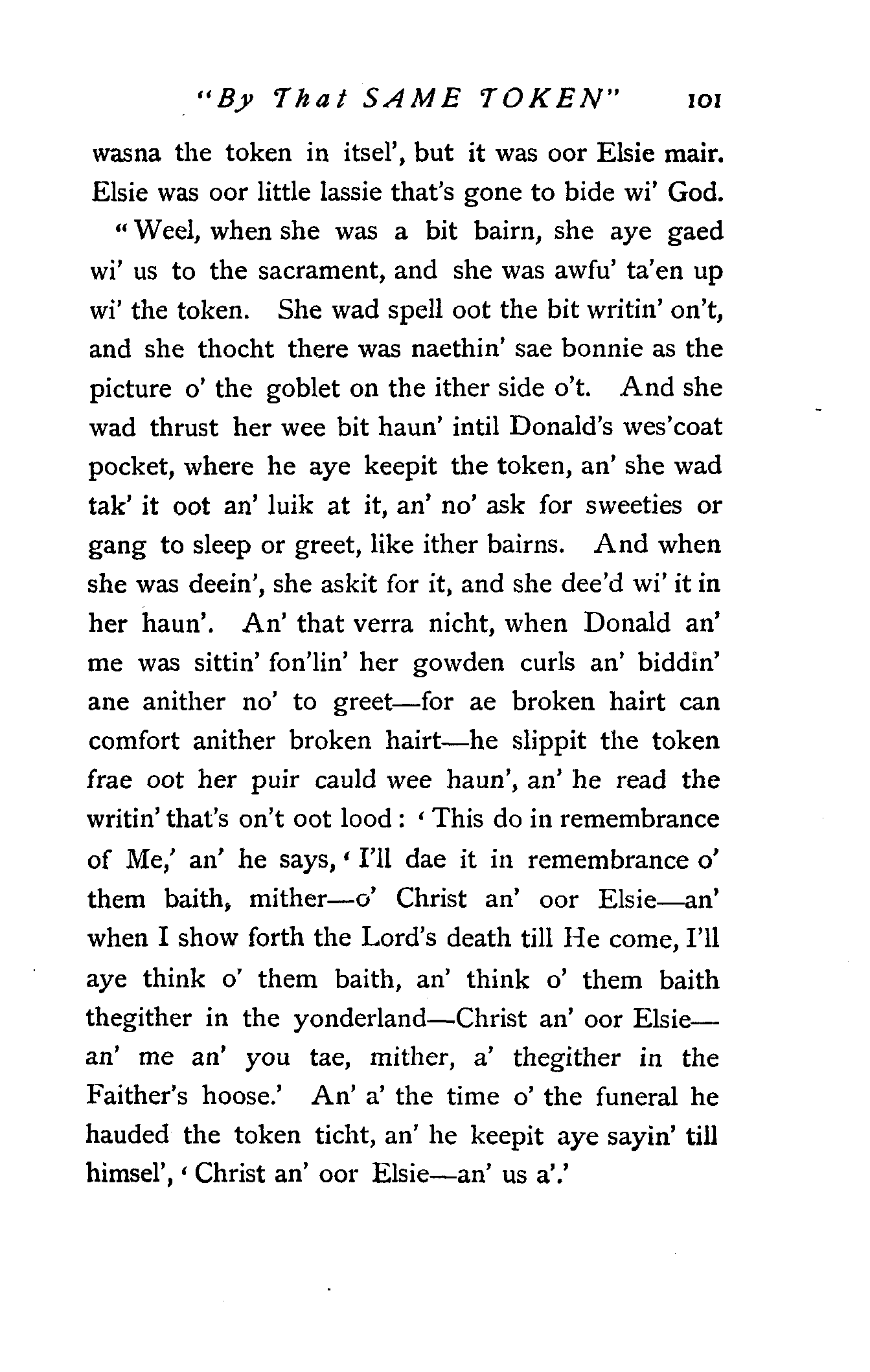 "By That SAME TOKEN" 101

wasna the token in itsel', but it was oor Elsie mair. Elsie was oor little lassie that's gone to bide wi' God.

"Weel, when she was a bit bairn, she aye gaed wi' us to the sacrament, and she was awfu' ta'en up wi' the token. She wad spell oot the bit writin' on't, and she thocht there was naethin' sae bonnie as the picture o' the goblet on the ither side o't. And she wad thrust her wee bit haun' intil Donald's wes'coat pocket, where he aye keepit the token, an' she wad tak' it oot an' luik at it, an' no' ask for sweeties or gang to sleep or greet, like ither bairns. And when she was deein', she askit for it, and she dee'd wi' it in her haun'. An' that verra nicht, when Donald an' me was sittin' fon'lin' her gowden curls an' biddin' ane anither no' to greet—for ae broken hairt can comfort anither broken hairt—he slippit the token frae oot her puir cauld wee haun', an' he read the writin' that's on't oot lood: 'This do in remembrance of Me,' an' he says, 'I'll dae it in remembrance o' them baith, mither—o' Christ an' oor Elsie—an' when I show forth the Lord's death till He come, I'll aye think o' them baith, an' think o' them baith thegither in the yonderland—Christ an' oor Elsie—an' me an' you tae, mither, a' thegither in the Faither's hoose.' An' a' the time o' the funeral he hauded the token ticht, an' he keepit aye sayin' till himsel', 'Christ an' oor Elsie—an' us a'.'